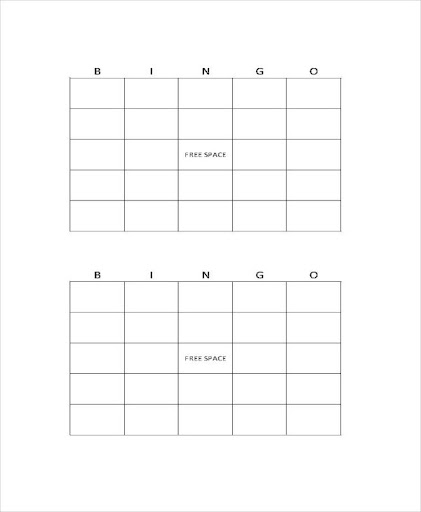 | B | I | N | G | O |
|---|---|---|---|---|
| | | | | |
| | | | | |
| | | FREE SPACE | | |
| | | | | |
| | | | | |

| B | I | N | G | O |
|---|---|---|---|---|
| | | | | |
| | | | | |
| | | FREE SPACE | | |
| | | | | |
| | | | | |